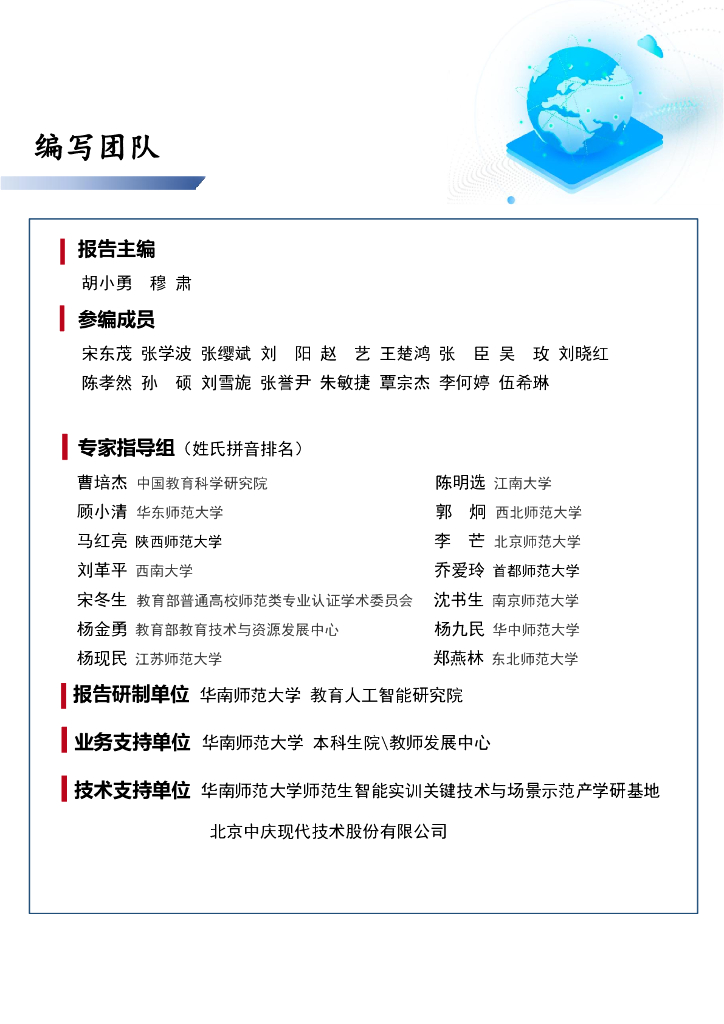 编写团队

报告主编

胡小勇 穆 肃

参编成员

宋东茂 张学波 张缨斌 刘 阳 赵 艺 王楚鸿 张 臣 吴 玫 刘晓红
陈孝然 孙 硕 刘雪旎 张誉尹 朱敏捷 覃宗杰 李何婷 伍希琳

专家指导组（姓氏拼音排名）

曹培杰 中国教育科学研究院
顾小清 华东师范大学
马红亮 陕西师范大学
刘革平 西南大学
宋冬生 教育部普通高校师范类专业认证学术委员会
杨金勇 教育部教育技术与资源发展中心
杨现民 江苏师范大学

陈明选 江南大学
郭 炯 西北师范大学
李 芒 北京师范大学
乔爱玲 首都师范大学
沈书生 南京师范大学
杨九民 华中师范大学
郑燕林 东北师范大学

报告研制单位 华南师范大学 教育人工智能研究院

业务支持单位 华南师范大学 本科生院\教师发展中心

技术支持单位 华南师范大学师范生智能实训关键技术与场景示范产学研基地

北京中庆现代技术股份有限公司